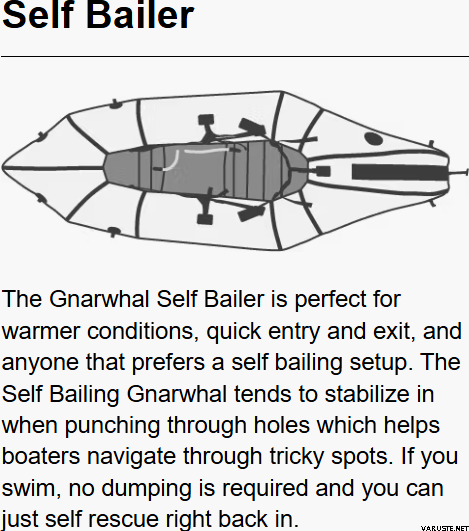 Self Bailer

The Gnarwhal Self Bailer is perfect for warmer conditions, quick entry and exit, and anyone that prefers a self bailing setup. The Self Bailing Gnarwhal tends to stabilize in when punching through holes which helps boaters navigate through tricky spots. If you swim, no dumping is required and you can just self rescue right back in.

VARUSTE.NET